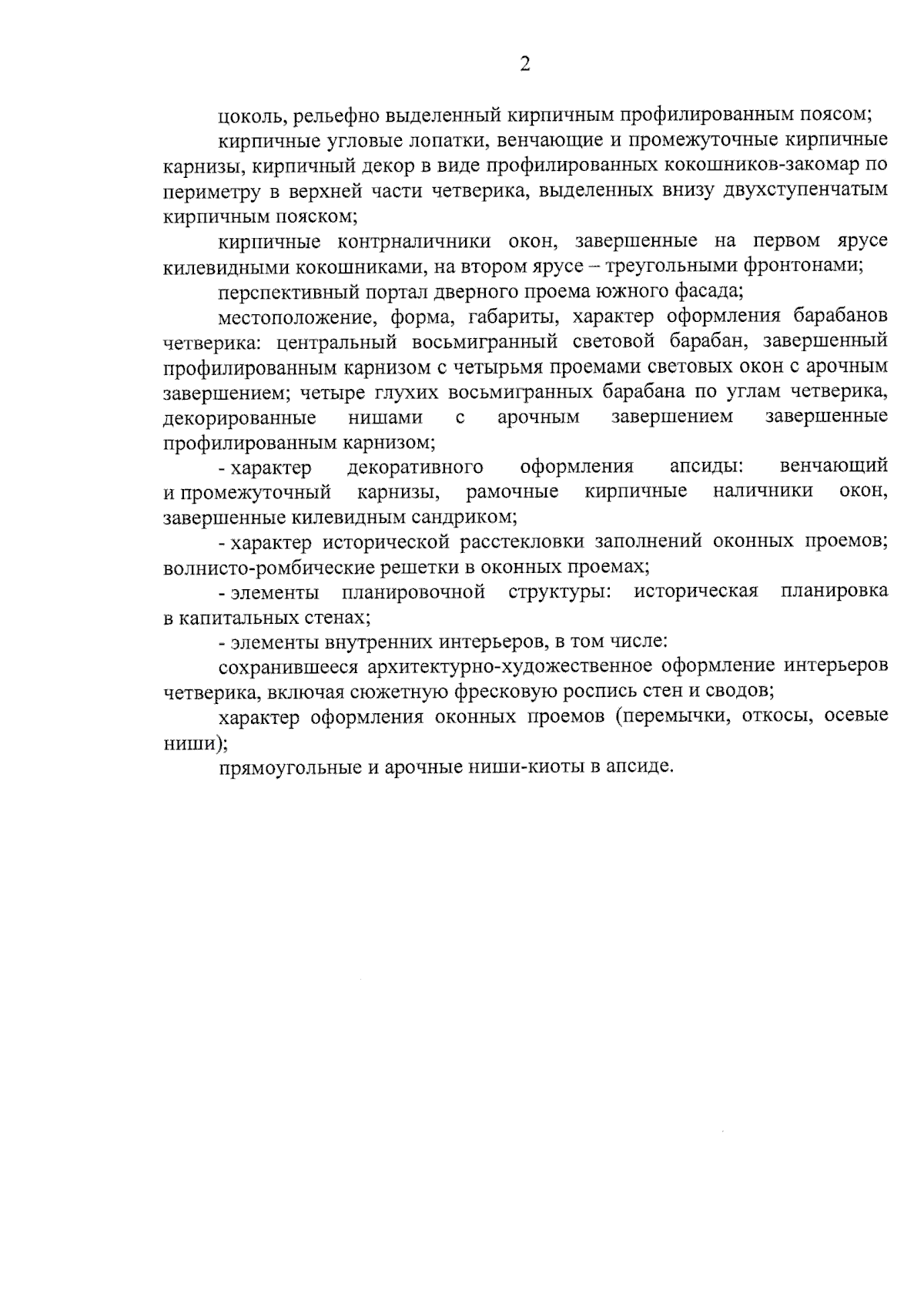 2

цоколь, рельефно выделенный кирпичным профилированным поясом;

кирпичные угловые лопатки, венчающие и промежуточные кирпичные карнизы, кирпичный декор в виде профилированных кокошников-закомар по периметру в верхней части четверика, выделенных внизу двухступенчатым кирпичным пояском;

кирпичные контрналичники окон, завершенные на первом ярусе килевидными кокошниками, на втором ярусе – треугольными фронтонами;

перспективный портал дверного проема южного фасада;

местоположение, форма, габариты, характер оформления барабанов четверика: центральный восьмигранный световой барабан, завершенный профилированным карнизом с четырьмя проемами световых окон с арочным завершением; четыре глухих восьмигранных барабана по углам четверика, декорированные нишами с арочным завершением завершенные профилированным карнизом;

- характер декоративного оформления апсиды: венчающий и промежуточный карнизы, рамочные кирпичные наличники окон, завершенные килевидным сандриком;

- характер исторической расстекловки заполнений оконных проемов; волнисто-ромбические решетки в оконных проемах;

- элементы планировочной структуры: историческая планировка в капитальных стенах;

- элементы внутренних интерьеров, в том числе:

сохранившееся архитектурно-художественное оформление интерьеров четверика, включая сюжетную фресковую роспись стен и сводов;

характер оформления оконных проемов (перемычки, откосы, осевые ниши);

прямоугольные и арочные ниши-киоты в апсиде.